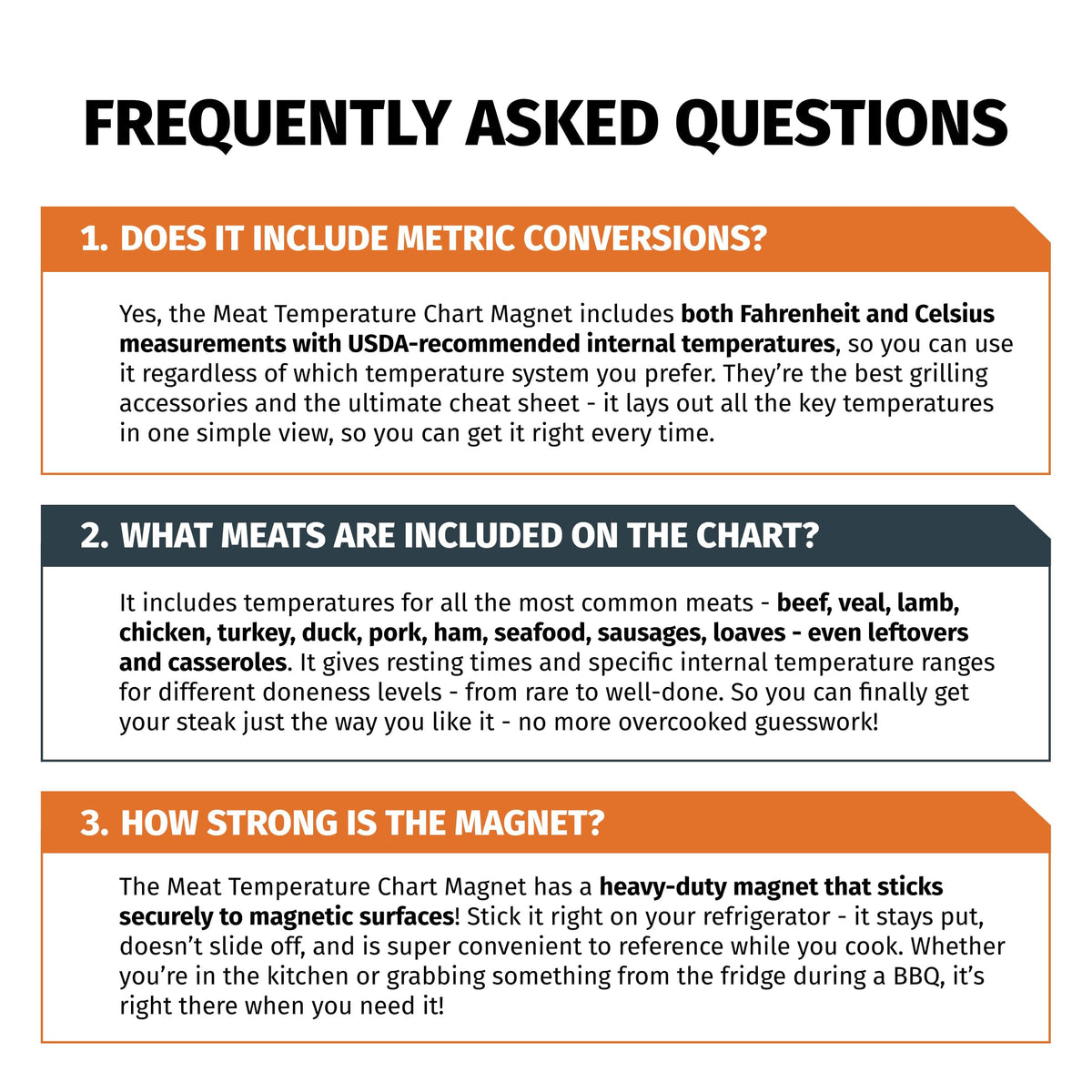 FREQUENTLY ASKED QUESTIONS

1. DOES IT INCLUDE METRIC CONVERSIONS?

Yes, the Meat Temperature Chart Magnet includes both Fahrenheit and Celsius measurements with USDA-recommended internal temperatures, so you can use it regardless of which temperature system you prefer. They're the best grilling accessories and the ultimate cheat sheet - it lays out all the key temperatures in one simple view, so you can get it right every time.

2. WHAT MEATS ARE INCLUDED ON THE CHART?

It includes temperatures for all the most common meats - beef, veal, lamb, chicken, turkey, duck, pork, ham, seafood, sausages, loaves - even leftovers and casseroles. It gives resting times and specific internal temperature ranges for different doneness levels - from rare to well-done. So you can finally get your steak just the way you like it - no more overcooked guesswork!

3. HOW STRONG IS THE MAGNET?

The Meat Temperature Chart Magnet has a heavy-duty magnet that sticks securely to magnetic surfaces! Stick it right on your refrigerator - it stays put, doesn't slide off, and is super convenient to reference while you cook. Whether you're in the kitchen or grabbing something from the fridge during a BBQ, it's right there when you need it!